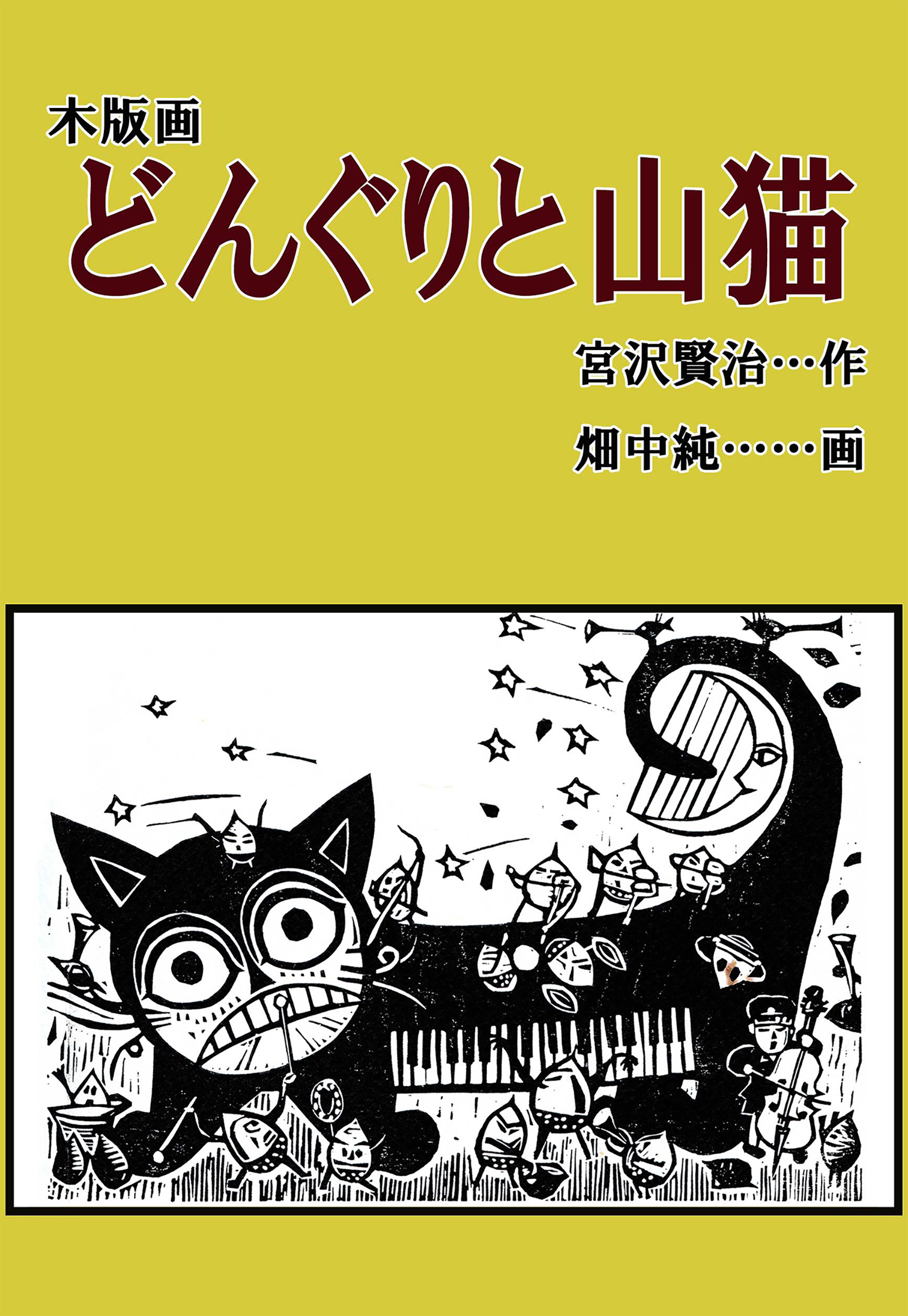 木版画
どんぐりと山猫

宮沢賢治…作
畑中純……画